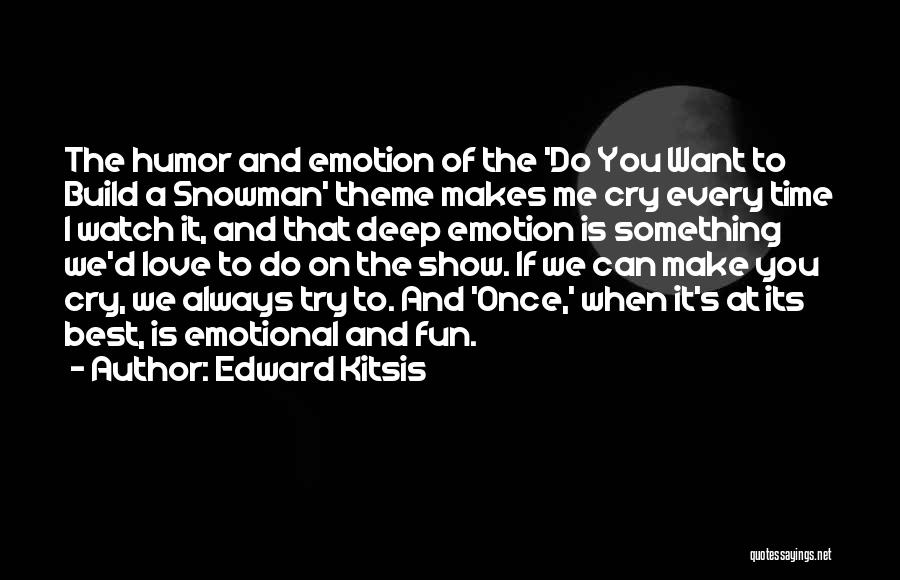 The humor and emotion of the 'Do You Want to Build a Snowman' theme makes me cry every time I watch it, and that deep emotion is something we'd love to do on the show. If we can make you cry, we always try to. And 'Once,' when it's at its best, is emotional and fun.

- Author: Edward Kitsis

quotessayings.net